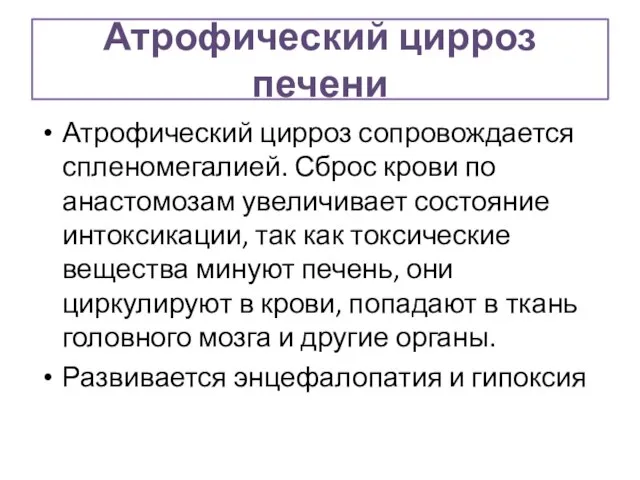 Атрофический цирроз печени

• Атрофический цирроз сопровождается спленомегалией. Сброс крови по анастомозам увеличивает состояние интоксикации, так как токсические вещества минуют печень, они циркулируют в крови, попадают в ткань головного мозга и другие органы.

• Развивается энцефалопатия и гипоксия